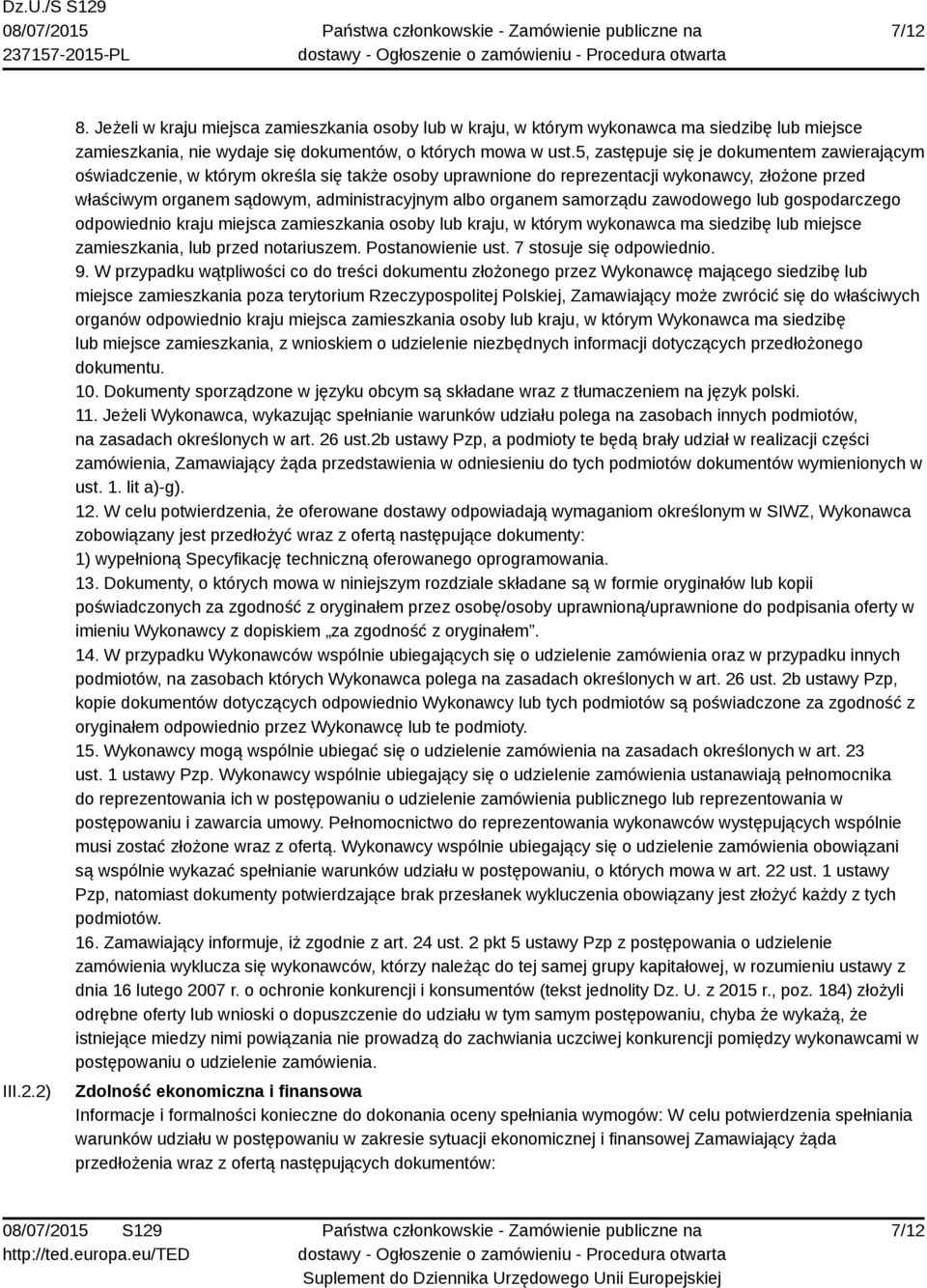 Dz.U./S S129
08/07/2015
237157-2015-PL

Państwa członkowskie - Zamówienie publiczne na dostawy - Ogłoszenie o zamówieniu - Procedura otwarta

7/12

8. Jeżeli w kraju miejsca zamieszkania osoby lub w kraju, w którym wykonawca ma siedzibę lub miejsce zamieszkania, nie wydaje się dokumentów, o których mowa w ust.5, zastępuje się je dokumentem zawierającym oświadczenie, w którym określa się także osoby uprawnione do reprezentacji wykonawcy, złożone przed właściwym organem sądowym, administracyjnym albo organem samorządu zawodowego lub gospodarczego odpowiednio kraju miejsca zamieszkania osoby lub kraju, w którym wykonawca ma siedzibę lub miejsce zamieszkania, lub przed notariuszem. Postanowienie ust. 7 stosuje się odpowiednio.
9. W przypadku wątpliwości co do treści dokumentu złożonego przez Wykonawcę mającego siedzibę lub miejsce zamieszkania poza terytorium Rzeczypospolitej Polskiej, Zamawiający może zwrócić się do właściwych organów odpowiednio kraju miejsca zamieszkania osoby lub kraju, w którym Wykonawca ma siedzibę lub miejsce zamieszkania, z wnioskiem o udzielenie niezbędnych informacji dotyczących przedłożonego dokumentu.
10. Dokumenty sporządzone w języku obcym są składane wraz z tłumaczeniem na język polski.
11. Jeżeli Wykonawca, wykazując spełnianie warunków udziału polega na zasobach innych podmiotów, na zasadach określonych w art. 26 ust.2b ustawy Pzp, a podmioty te będą brały udział w realizacji części zamówienia, Zamawiający żąda przedstawienia w odniesieniu do tych podmiotów dokumentów wymienionych w ust. 1. lit a)-g).
12. W celu potwierdzenia, że oferowane dostawy odpowiadają wymaganiom określonym w SIWZ, Wykonawca zobowiązany jest przedłożyć wraz z ofertą następujące dokumenty:
1) wypełnioną Specyfikację techniczną oferowanego oprogramowania.
13. Dokumenty, o których mowa w niniejszym rozdziale składane są w formie oryginałów lub kopii poświadczonych za zgodność z oryginałem przez osobę/osoby uprawnioną/uprawnione do podpisania oferty w imieniu Wykonawcy z dopiskiem „za zgodność z oryginałem”.
14. W przypadku Wykonawców wspólnie ubiegających się o udzielenie zamówienia oraz w przypadku innych podmiotów, na zasobach których Wykonawca polega na zasadach określonych w art. 26 ust. 2b ustawy Pzp, kopie dokumentów dotyczących odpowiednio Wykonawcy lub tych podmiotów są poświadczone za zgodność z oryginałem odpowiednio przez Wykonawcę lub te podmioty.
15. Wykonawcy mogą wspólnie ubiegać się o udzielenie zamówienia na zasadach określonych w art. 23 ust. 1 ustawy Pzp. Wykonawcy wspólnie ubiegający się o udzielenie zamówienia ustanawiają pełnomocnika do reprezentowania ich w postępowaniu o udzielenie zamówienia publicznego lub reprezentowania w postępowaniu i zawarcia umowy. Pełnomocnictwo do reprezentowania wykonawców występujących wspólnie musi zostać złożone wraz z ofertą. Wykonawcy wspólnie ubiegający się o udzielenie zamówienia obowiązani są wspólnie wykazać spełnianie warunków udziału w postępowaniu, o których mowa w art. 22 ust. 1 ustawy Pzp, natomiast dokumenty potwierdzające brak przesłanek wykluczenia obowiązany jest złożyć każdy z tych podmiotów.
16. Zamawiający informuje, iż zgodnie z art. 24 ust. 2 pkt 5 ustawy Pzp z postępowania o udzielenie zamówienia wyklucza się wykonawców, którzy należąc do tej samej grupy kapitałowej, w rozumieniu ustawy z dnia 16 lutego 2007 r. o ochronie konkurencji i konsumentów (tekst jednolity Dz. U. z 2015 r., poz. 184) złożyli odrębne oferty lub wnioski o dopuszczenie do udziału w tym samym postępowaniu, chyba że wykażą, że istniejące miedzy nimi powiązania nie prowadzą do zachwiania uczciwej konkurencji pomiędzy wykonawcami w postępowaniu o udzielenie zamówienia.

III.2.2) Zdolność ekonomiczna i finansowa
Informacje i formalności konieczne do dokonania oceny spełniania wymogów: W celu potwierdzenia spełniania warunków udziału w postępowaniu w zakresie sytuacji ekonomicznej i finansowej Zamawiający żąda przedłożenia wraz z ofertą następujących dokumentów:

08/07/2015 S129
http://ted.europa.eu/TED

Państwa członkowskie - Zamówienie publiczne na dostawy - Ogłoszenie o zamówieniu - Procedura otwarta
Suplement do Dziennika Urzędowego Unii Europejskiej

7/12